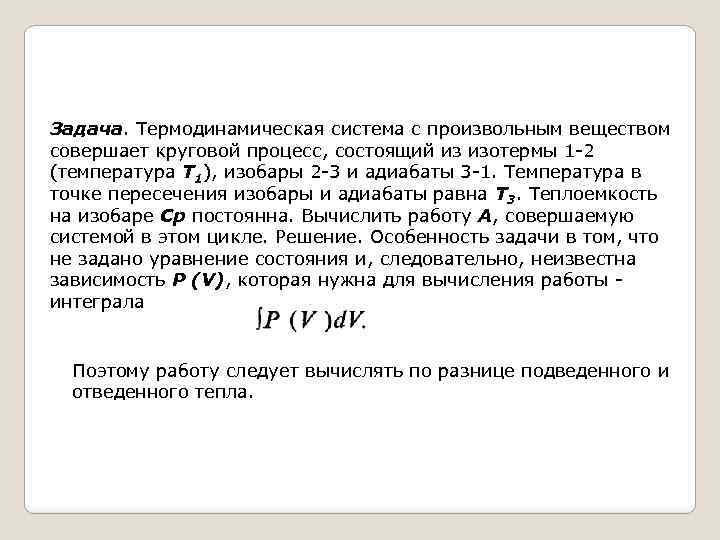 Задача. Термодинамическая система с произвольным веществом совершает круговой процесс, состоящий из изотермы 1-2 (температура $T_1$), изобары 2-3 и адиабаты 3-1. Температура в точке пересечения изобары и адиабаты равна $T_3$. Теплоемкость на изобаре Cp постоянна. Вычислить работу A, совершаемую системой в этом цикле. Решение. Особенность задачи в том, что не задано уравнение состояния и, следовательно, неизвестна зависимость P (V), которая нужна для вычисления работы - интеграла

$\int P(V)dV.$

Поэтому работу следует вычислять по разнице подведенного и отведенного тепла.